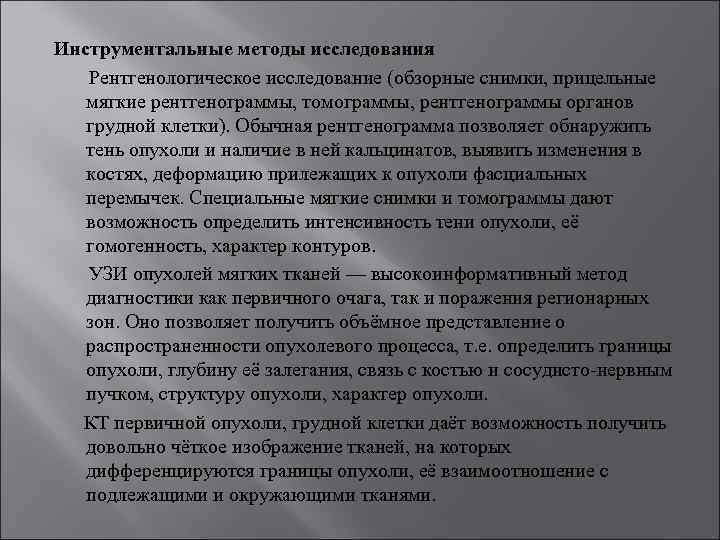 Инструментальные методы исследования

Рентгенологическое исследование (обзорные снимки, прицельные мягкие рентгенограммы, томограммы, рентгенограммы органов грудной клетки). Обычная рентгенограмма позволяет обнаружить тень опухоли и наличие в ней кальцинатов, выявить изменения в костях, деформацию прилежащих к опухоли фасциальных перемычек. Специальные мягкие снимки и томограммы дают возможность определить интенсивность тени опухоли, её гомогенность, характер контуров.

УЗИ опухолей мягких тканей — высокоинформативный метод диагностики как первичного очага, так и поражения регионарных зон. Оно позволяет получить объёмное представление о распространенности опухолевого процесса, т.е. определить границы опухоли, глубину её залегания, связь с костью и сосудисто-нервным пучком, структуру опухоли, характер опухоли.

КТ первичной опухоли, грудной клетки даёт возможность получить довольно чёткое изображение тканей, на которых дифференцируются границы опухоли, её взаимоотношение с подлежащими и окружающими тканями.